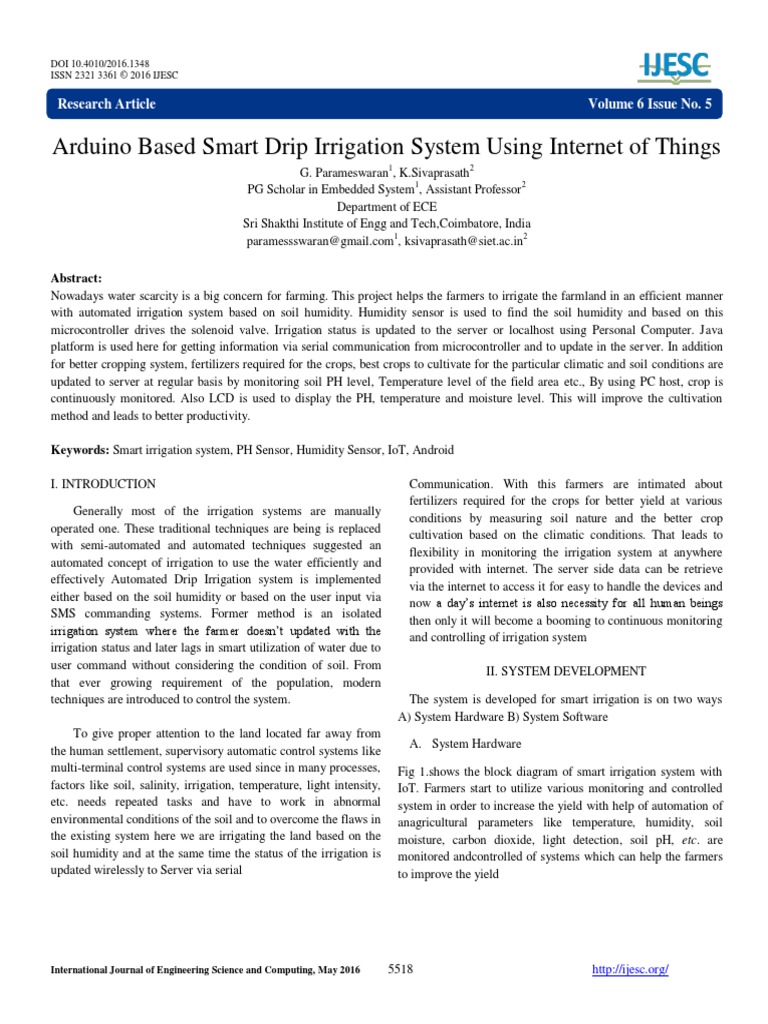 DOI 10.4010/2016.1348
ISSN 2321 3361 © 2016 IJESC

IJESC

Research Article Volume 6 Issue No. 5

Arduino Based Smart Drip Irrigation System Using Internet of Things

G. Parameswaran$^1$, K.Sivaprasath$^2$
PG Scholar in Embedded System$^1$, Assistant Professor$^2$
Department of ECE
Sri Shakthi Institute of Engg and Tech,Coimbatore, India
paramessswaran@gmail.com$^1$, ksivaprasath@siet.ac.in$^2$

Abstract:
Nowadays water scarcity is a big concern for farming. This project helps the farmers to irrigate the farmland in an efficient manner with automated irrigation system based on soil humidity. Humidity sensor is used to find the soil humidity and based on this microcontroller drives the solenoid valve. Irrigation status is updated to the server or localhost using Personal Computer. Java platform is used here for getting information via serial communication from microcontroller and to update in the server. In addition for better cropping system, fertilizers required for the crops, best crops to cultivate for the particular climatic and soil conditions are updated to server at regular basis by monitoring soil PH level, Temperature level of the field area etc., By using PC host, crop is continuously monitored. Also LCD is used to display the PH, temperature and moisture level. This will improve the cultivation method and leads to better productivity.

Keywords: Smart irrigation system, PH Sensor, Humidity Sensor, IoT, Android

I. INTRODUCTION

Generally most of the irrigation systems are manually operated one. These traditional techniques are being is replaced with semi-automated and automated techniques suggested an automated concept of irrigation to use the water efficiently and effectively Automated Drip Irrigation system is implemented either based on the soil humidity or based on the user input via SMS commanding systems. Former method is an isolated irrigation system where the farmer doesn't updated with the irrigation status and later lags in smart utilization of water due to user command without considering the condition of soil. From that ever growing requirement of the population, modern techniques are introduced to control the system.

To give proper attention to the land located far away from the human settlement, supervisory automatic control systems like multi-terminal control systems are used since in many processes, factors like soil, salinity, irrigation, temperature, light intensity, etc. needs repeated tasks and have to work in abnormal environmental conditions of the soil and to overcome the flaws in the existing system here we are irrigating the land based on the soil humidity and at the same time the status of the irrigation is updated wirelessly to Server via serial

Communication. With this farmers are intimated about fertilizers required for the crops for better yield at various conditions by measuring soil nature and the better crop cultivation based on the climatic conditions. That leads to flexibility in monitoring the irrigation system at anywhere provided with internet. The server side data can be retrieve via the internet to access it for easy to handle the devices and now a day's internet is also necessity for all human beings then only it will become a booming to continuous monitoring and controlling of irrigation system

II. SYSTEM DEVELOPMENT

The system is developed for smart irrigation is on two ways A) System Hardware B) System Software

A. System Hardware

Fig 1.shows the block diagram of smart irrigation system with IoT. Farmers start to utilize various monitoring and controlled system in order to increase the yield with help of automation of anagricultural parameters like temperature, humidity, soil moisture, carbon dioxide, light detection, soil pH, etc. are monitored andcontrolled of systems which can help the farmers to improve the yield

International Journal of Engineering Science and Computing, May 2016 5518 http://ijesc.org/